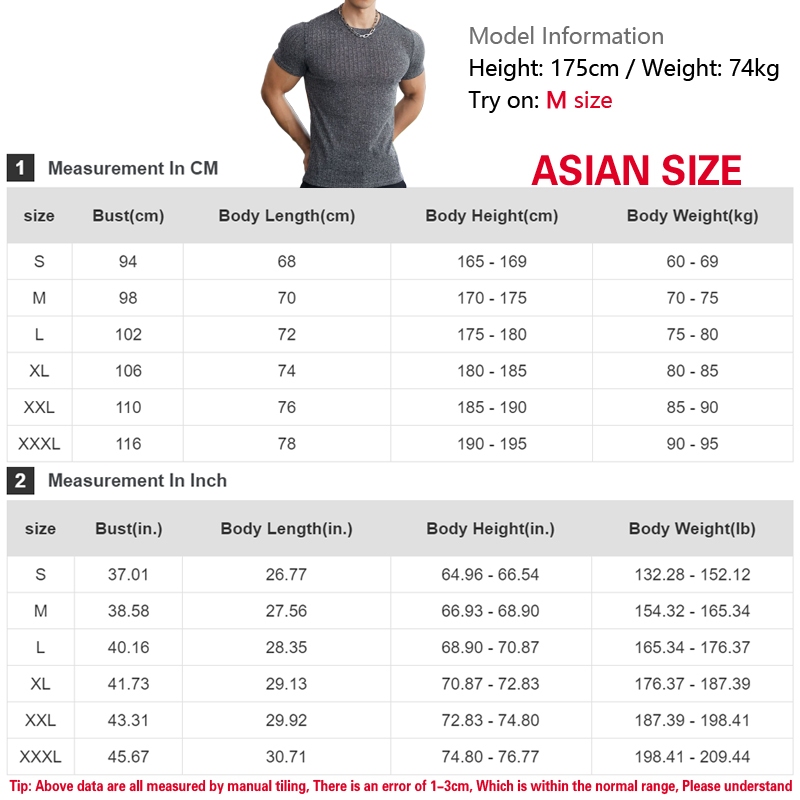 Model Information
Height: 175cm / Weight: 74kg
Try on: M size

1 Measurement In CM

ASIAN SIZE

| size | Bust(cm) | Body Length(cm) | Body Height(cm) | Body Weight(kg) |
|---|---|---|---|---|
| S | 94 | 68 | 165 - 169 | 60 - 69 |
| M | 98 | 70 | 170 - 175 | 70 - 75 |
| L | 102 | 72 | 175 - 180 | 75 - 80 |
| XL | 106 | 74 | 180 - 185 | 80 - 85 |
| XXL | 110 | 76 | 185 - 190 | 85 - 90 |
| XXXL | 116 | 78 | 190 - 195 | 90 - 95 |

2 Measurement In Inch

| size | Bust(in.) | Body Length(in.) | Body Height(in.) | Body Weight(lb) |
|---|---|---|---|---|
| S | 37.01 | 26.77 | 64.96 - 66.54 | 132.28 - 152.12 |
| M | 38.58 | 27.56 | 66.93 - 68.90 | 154.32 - 165.34 |
| L | 40.16 | 28.35 | 68.90 - 70.87 | 165.34 - 176.37 |
| XL | 41.73 | 29.13 | 70.87 - 72.83 | 176.37 - 187.39 |
| XXL | 43.31 | 29.92 | 72.83 - 74.80 | 187.39 - 198.41 |
| XXXL | 45.67 | 30.71 | 74.80 - 76.77 | 198.41 - 209.44 |

Tip: Above data are all measured by manual tiling, There is an error of 1~3cm, Which is within the normal range, Please understand